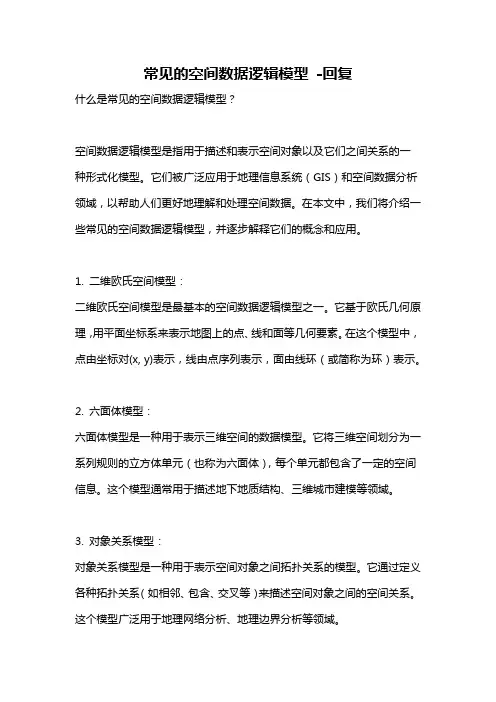 常见的空间数据逻辑模型 -回复

什么是常见的空间数据逻辑模型？

空间数据逻辑模型是指用于描述和表示空间对象以及它们之间关系的一种形式化模型。它们被广泛应用于地理信息系统（GIS）和空间数据分析领域，以帮助人们更好地理解和处理空间数据。在本文中，我们将介绍一些常见的空间数据逻辑模型，并逐步解释它们的概念和应用。

1. 二维欧氏空间模型：
二维欧氏空间模型是最基本的空间数据逻辑模型之一。它基于欧氏几何原理，用平面坐标系来表示地图上的点、线和面等几何要素。在这个模型中，点由坐标对(x, y)表示，线由点序列表示，面由线环（或简称为环）表示。

2. 六面体模型：
六面体模型是一种用于表示三维空间的数据模型。它将三维空间划分为一系列规则的立方体单元（也称为六面体），每个单元都包含了一定的空间信息。这个模型通常用于描述地下地质结构、三维城市建模等领域。

3. 对象关系模型：
对象关系模型是一种用于表示空间对象之间拓扑关系的模型。它通过定义各种拓扑关系（如相邻、包含、交叉等）来描述空间对象之间的空间关系。这个模型广泛用于地理网络分析、地理边界分析等领域。